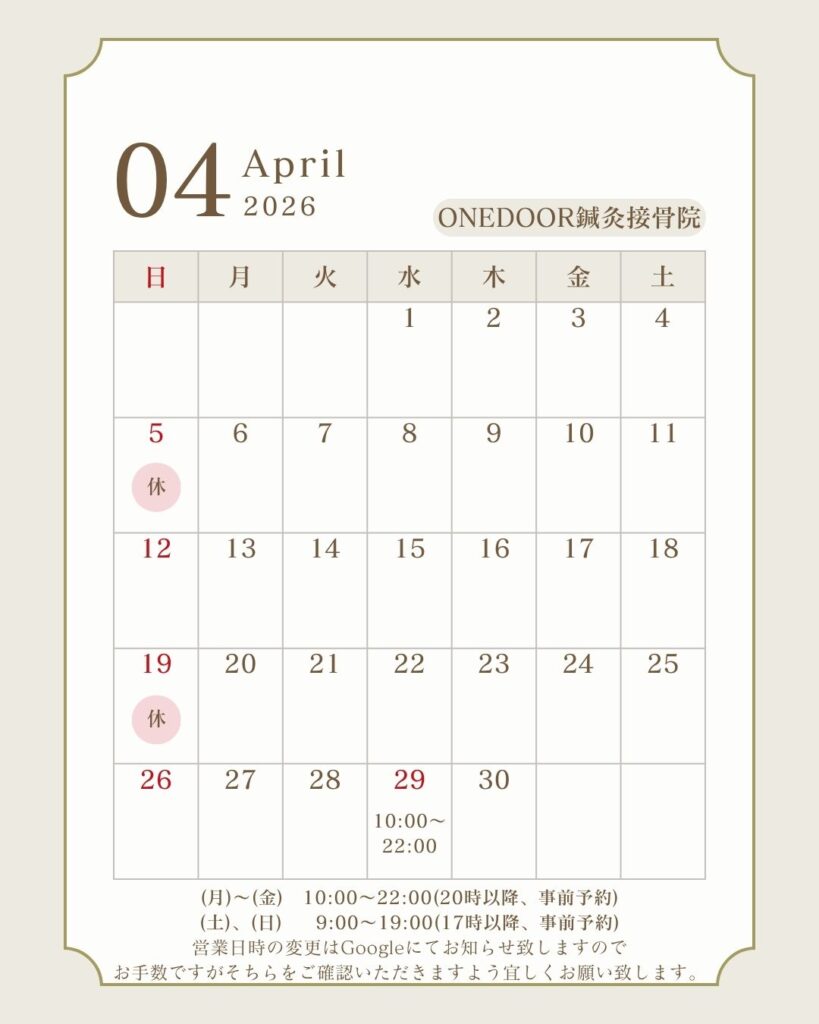 04 April
2026

ONEDOOR鍼灸接骨院

| 日 | 月 | 火 | 水 | 木 | 金 | 土 |
|---|---|---|---|---|---|---|
|  |  |  | 1 | 2 | 3 | 4 |
| 5 休 | 6 | 7 | 8 | 9 | 10 | 11 |
| 12 | 13 | 14 | 15 | 16 | 17 | 18 |
| 19 休 | 20 | 21 | 22 | 23 | 24 | 25 |
| 26 | 27 | 28 | 29 10:00～22:00 | 30 |  |  |

(月)～(金) 10:00～22:00(20時以降、事前予約)
(土)、(日) 9:00～19:00(17時以降、事前予約)
営業日時の変更はGoogleにてお知らせ致しますので
お手数ですがそちらをご確認いただきますよう宜しくお願い致します。